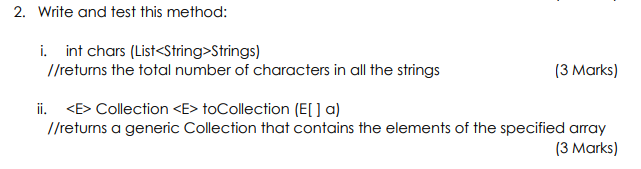 2. Write and test this method:

i. int chars (List<String>Strings)
//returns the total number of characters in all the strings (3 Marks)

ii. <E> Collection <E> toCollection (E[ ] a)
//returns a generic Collection that contains the elements of the specified array (3 Marks)